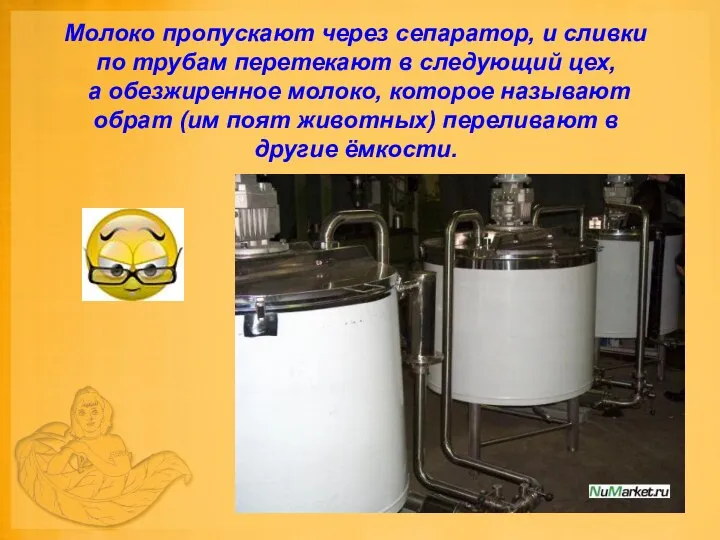 Молоко пропускают через сепаратор, и сливки по трубам перетекают в следующий цех, а обезжиренное молоко, которое называют обрат (им поят животных) переливают в другие ёмкости.

NuMarket.ru